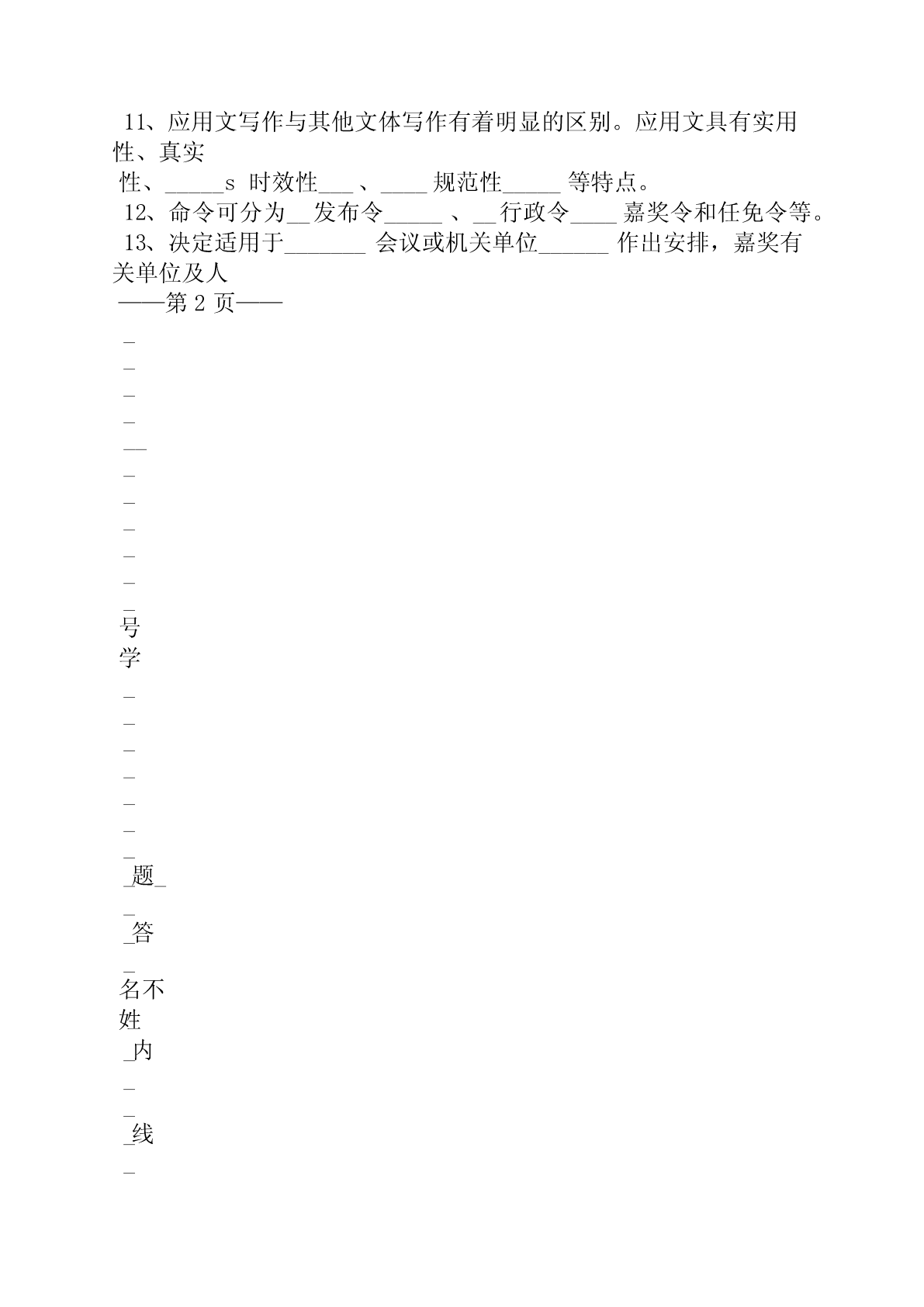 11、应用文写作与其他文体写作有着明显的区别。应用文具有实用性、真实性、_____s 时效性___、____规范性_____等特点。

12、命令可分为__发布令_____、__行政令____嘉奖令和任免令等。

13、决定适用于_______会议或机关单位______作出安排，嘉奖有关单位及人

——第 2 页——

_
_
_
_
__
_
_
_
_
_
_
号
学
_
_
_
_
_
_
_
_题_
_
_答
_
名不
姓
_内
_
_
_线
_